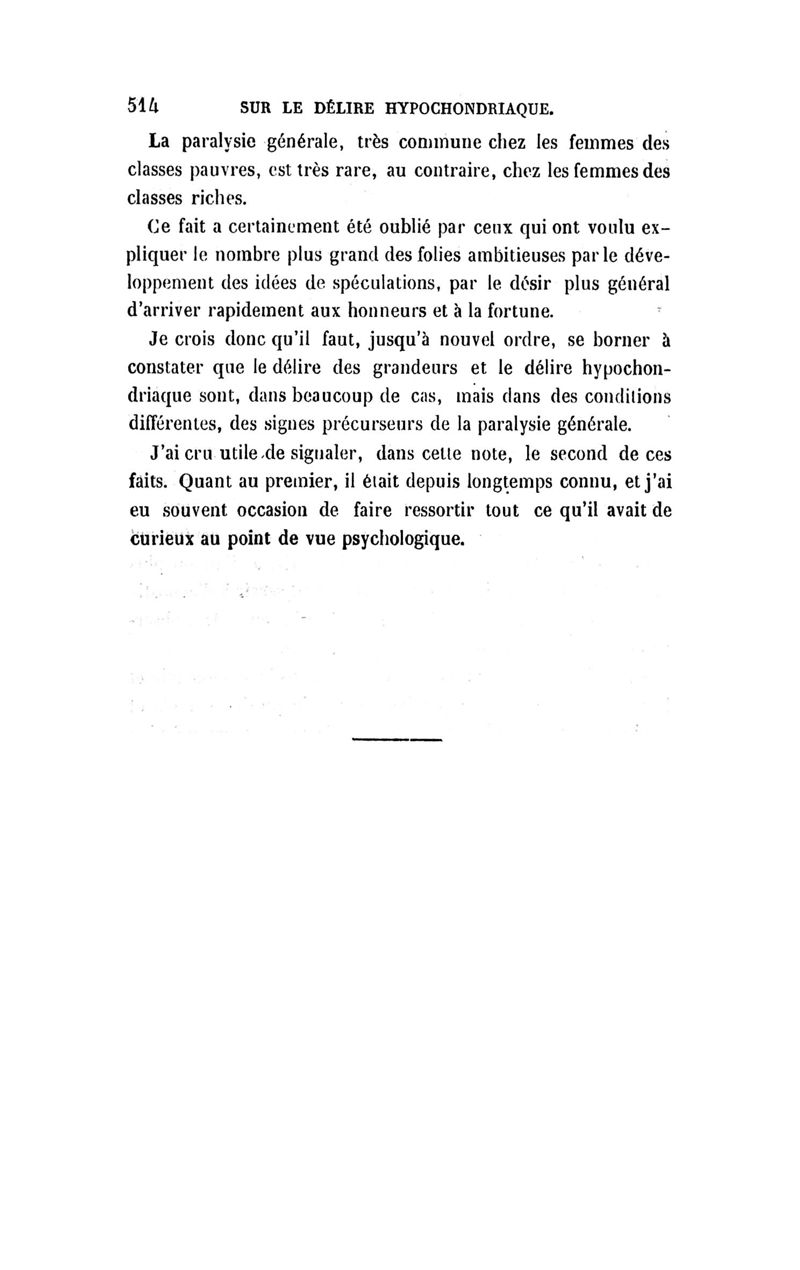 514 SUR LE DÉLIRE HYPOCHONDRIAQUE.

La paralysie générale, très commune chez les femmes des classes pauvres, est très rare, au contraire, chez les femmes des classes riches.

Ce fait a certainement été oublié par ceux qui ont voulu expliquer le nombre plus grand des folies ambitieuses par le développement des idées de spéculations, par le désir plus général d'arriver rapidement aux honneurs et à la fortune.

Je crois donc qu'il faut, jusqu'à nouvel ordre, se borner à constater que le délire des grandeurs et le délire hypochondriaque sont, dans beaucoup de cas, mais dans des conditions différentes, des signes précurseurs de la paralysie générale.

J'ai cru utile de signaler, dans cette note, le second de ces faits. Quant au premier, il était depuis longtemps connu, et j'ai eu souvent occasion de faire ressortir tout ce qu'il avait de curieux au point de vue psychologique.